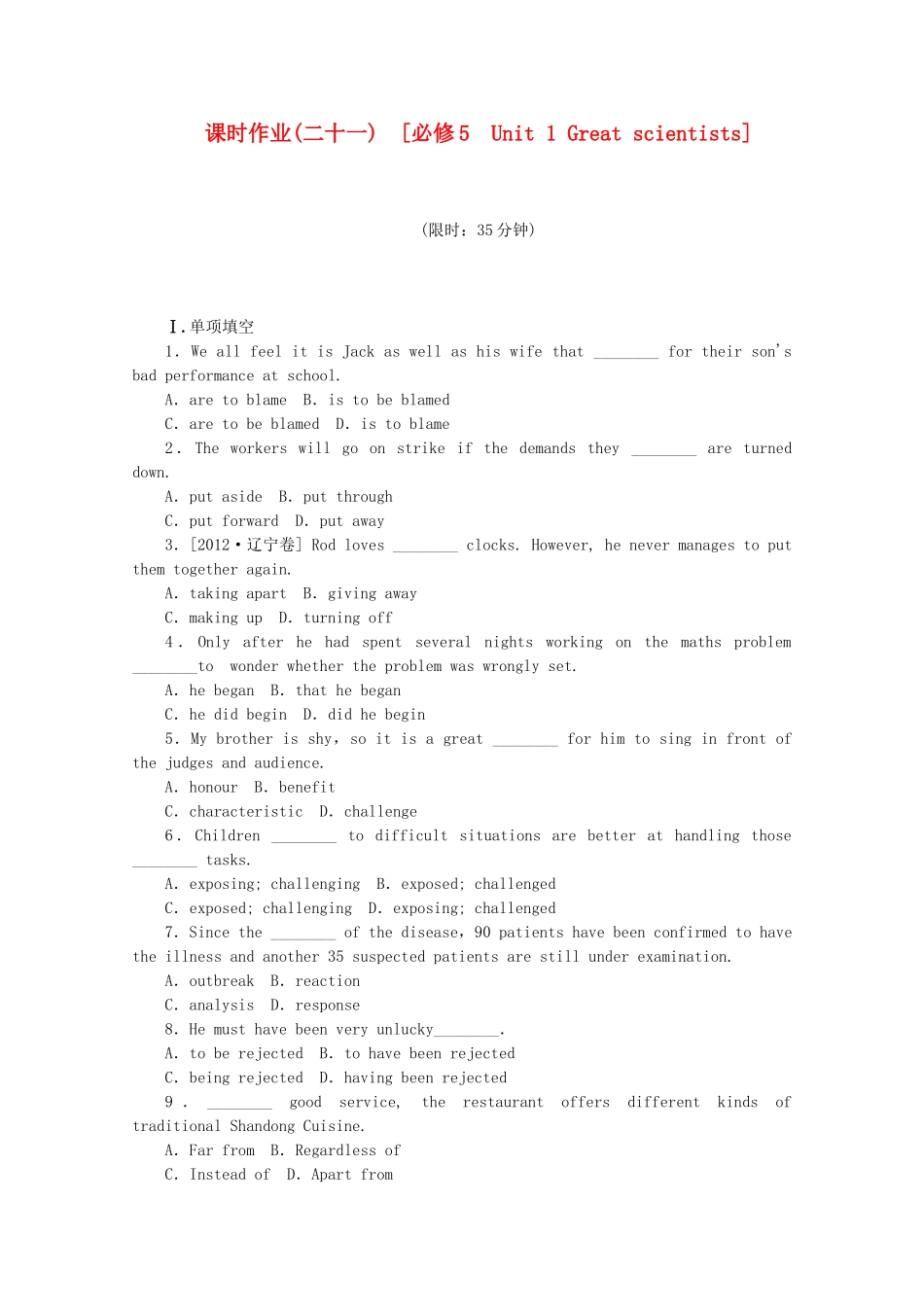 课时作业(二十一) [必修5 Unit 1 Great scientists]

(限时：35分钟)

Ⅰ.单项填空

1. We all feel it is Jack as well as his wife that ________ for their son's bad performance at school.

A. are to blame B. is to be blamed

C. are to be blamed D. is to blame

2. The workers will go on strike if the demands they ________ are turned down.

A. put aside B. put through

C. put forward D. put away

3. [2012·辽宁卷] Rod loves ________ clocks. However, he never manages to put them together again.

A. taking apart B. giving away

C. making up D. turning off

4. Only after he had spent several nights working on the maths problem ________to wonder whether the problem was wrongly set.

A. he began B. that he began

C. he did begin D. did he begin

5. My brother is shy, so it is a great ________ for him to sing in front of the judges and audience.

A. honour B. benefit

C. characteristic D. challenge

6. Children ________ to difficult situations are better at handling those ________ tasks.

A. exposing; challenging B. exposed; challenged

C. exposed; challenging D. exposing; challenged

7. Since the ________ of the disease, 90 patients have been confirmed to have the illness and another 35 suspected patients are still under examination.

A. outbreak B. reaction

C. analysis D. response

8. He must have been very unlucky________.

A. to be rejected B. to have been rejected

C. being rejected D. having been rejected

9. ________ good service, the restaurant offers different kinds of traditional Shandong Cuisine.

A. Far from B. Regardless of

C. Instead of D. Apart from